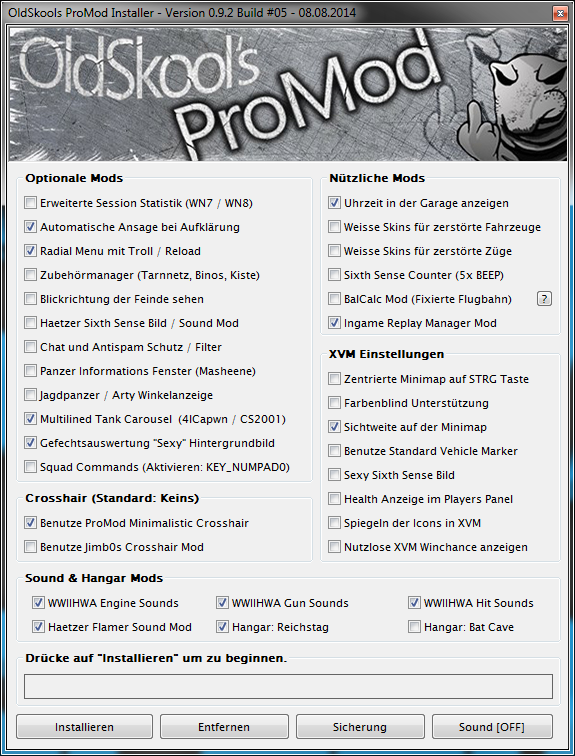 OldSkools ProMod Installer - Version 0.9.2 Build #05 - 08.08.2014

OldSkool's ProMod

Optionale Mods
Erweiterte Session Statistik (WN7 / WN8)
Automatische Ansage bei Aufklärung
Radial Menu mit Troll / Reload
Zubehörmanager (Tarnnetz, Binos, Kiste)
Blickrichtung der Feinde sehen
Haetzer Sixth Sense Bild / Sound Mod
Chat und Antispam Schutz / Filter
Panzer Informations Fenster (Masheene)
Jagdpanzer / Arty Winkelanzeige
Multilined Tank Carousel (4ICapwn / CS2001)
Gefechtsauswertung "Sexy" Hintergrundbild
Squad Commands (Aktivieren: KEY_NUMPAD0)

Crosshair (Standard: Keins)
Benutze ProMod Minimalistic Crosshair
Benutze Jimb0s Crosshair Mod

Nützliche Mods
Uhrzeit in der Garage anzeigen
Weisse Skins für zerstörte Fahrzeuge
Weisse Skins für zerstörte Züge
Sixth Sense Counter (5x BEEP)
BalCalc Mod (Fixierte Flugbahn) ?
Ingame Replay Manager Mod

XVM Einstellungen
Zentrierte Minimap auf STRG Taste
Farbenblind Unterstützung
Sichtweite auf der Minimap
Benutze Standard Vehicle Marker
Sexy Sixth Sense Bild
Health Anzeige im Players Panel
Spiegeln der Icons in XVM
Nutzlose XVM Winchance anzeigen

Sound & Hangar Mods
WWIIHWA Engine Sounds
WWIIHWA Gun Sounds
WWIIHWA Hit Sounds
Haetzer Flamer Sound Mod
Hangar: Reichstag
Hangar: Bat Cave

Drücke auf "Installieren" um zu beginnen.

Installieren
Entfernen
Sicherung
Sound [OFF]